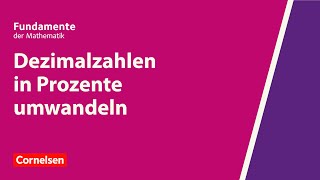 Fundamente
der Mathematik

Dezimalzahlen in Prozente umwandeln

Cornelsen